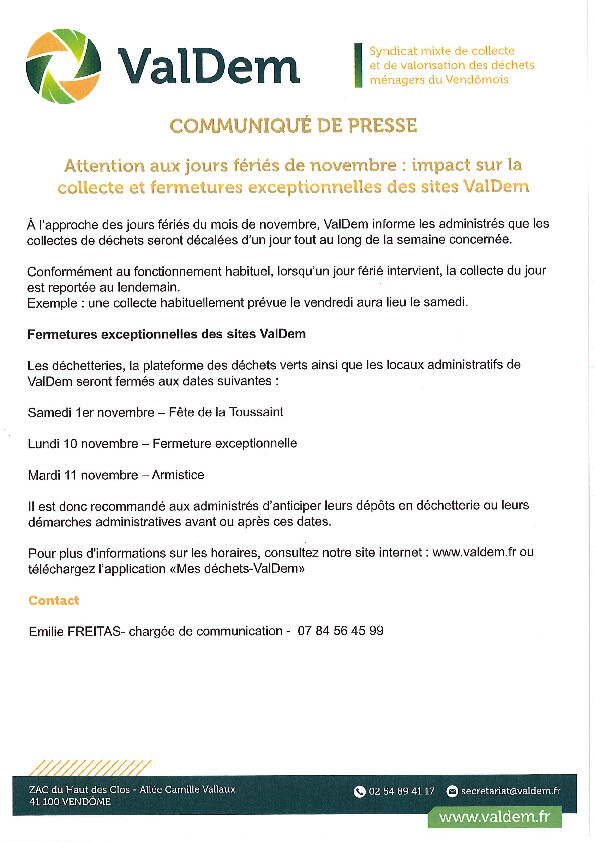 ValDem

Syndicat mixte de collecte et de valorisation des déchets ménagers du Vendômois

COMMUNIQUÉ DE PRESSE

Attention aux jours fériés de novembre : impact sur la collecte et fermetures exceptionnelles des sites ValDem

À l'approche des jours fériés du mois de novembre, ValDem informe les administrés que les collectes de déchets seront décalées d'un jour tout au long de la semaine concernée.

Conformément au fonctionnement habituel, lorsqu'un jour férié intervient, la collecte du jour est reportée au lendemain.
Exemple : une collecte habituellement prévue le vendredi aura lieu le samedi.

Fermetures exceptionnelles des sites ValDem

Les déchetteries, la plateforme des déchets verts ainsi que les locaux administratifs de ValDem seront fermés aux dates suivantes :

Samedi 1er novembre – Fête de la Toussaint

Lundi 10 novembre – Fermeture exceptionnelle

Mardi 11 novembre – Armistice

Il est donc recommandé aux administrés d'anticiper leurs dépôts en déchetterie ou leurs démarches administratives avant ou après ces dates.

Pour plus d'informations sur les horaires, consultez notre site internet : www.valdem.fr ou téléchargez l'application «Mes déchets-ValDem»

Contact

Emilie FREITAS- chargée de communication - 07 84 56 45 99

ZAC du Haut des Clos - Allée Camille Vallaux
41 100 VENDÔME

02 54 89 41 17 secretariat@valdem.fr

www.valdem.fr